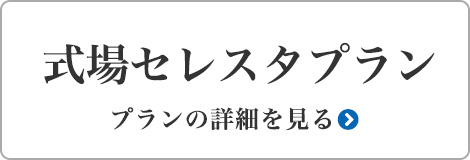 式場セレスタプラン

プランの詳細を見る